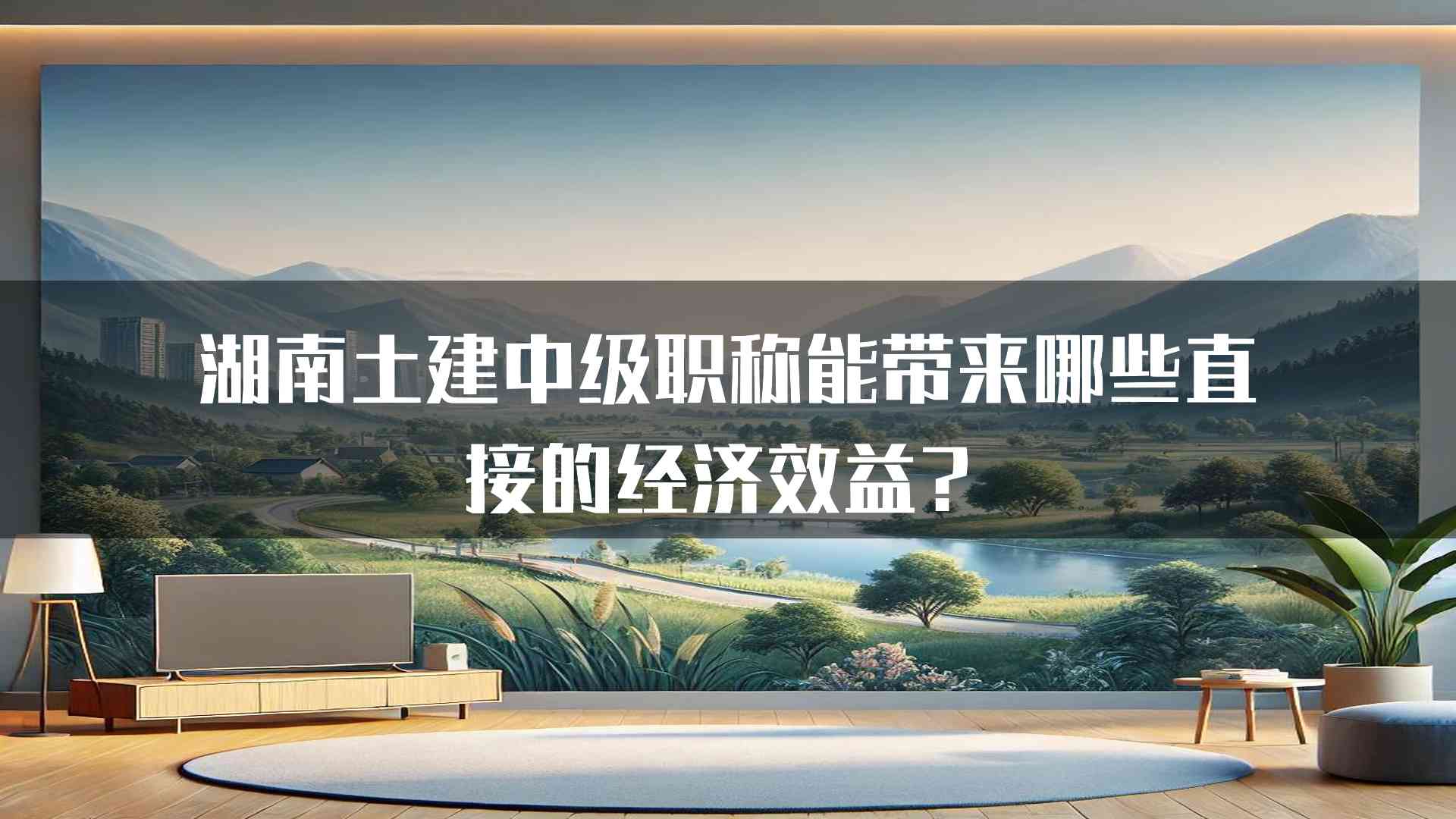 湖南土建中级职称能带来哪些直接的经济效益？